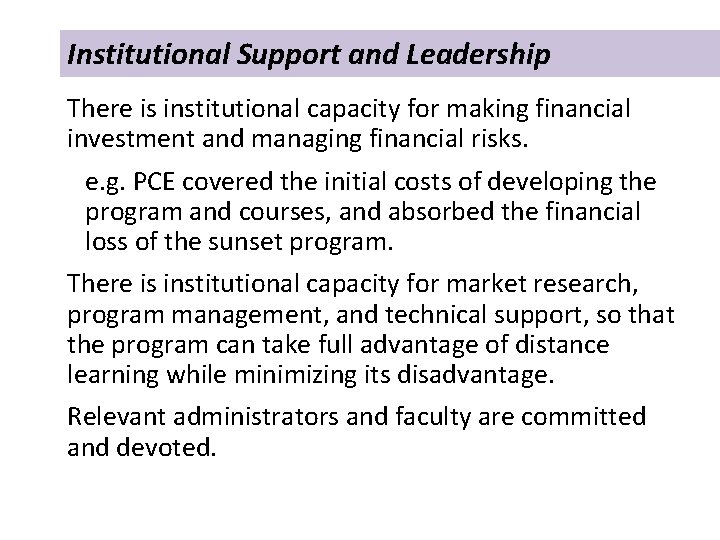 Institutional Support and Leadership

There is institutional capacity for making financial investment and managing financial risks.

e.g. PCE covered the initial costs of developing the program and courses, and absorbed the financial loss of the sunset program.

There is institutional capacity for market research, program management, and technical support, so that the program can take full advantage of distance learning while minimizing its disadvantage.

Relevant administrators and faculty are committed and devoted.